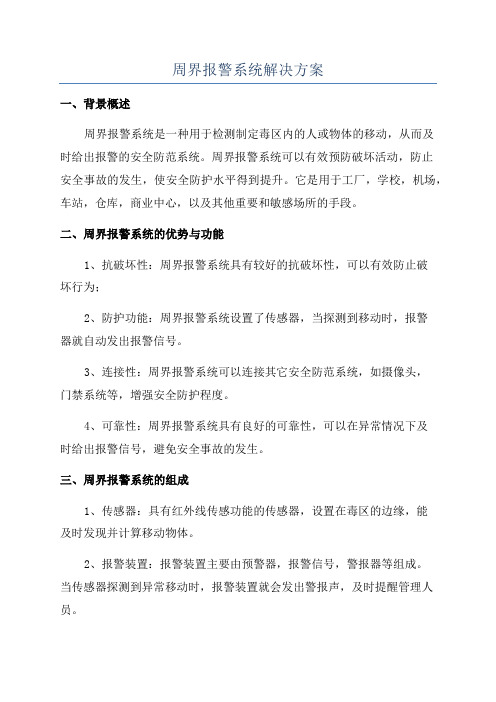 周界报警系统解决方案

一、背景概述

周界报警系统是一种用于检测制定毒区内的人或物体的移动，从而及时给出报警的安全防范系统。周界报警系统可以有效预防破坏活动，防止安全事故的发生，使安全防护水平得到提升。它是用于工厂，学校，机场，车站，仓库，商业中心，以及其他重要和敏感场所的手段。

二、周界报警系统的优势与功能

1、抗破坏性：周界报警系统具有较好的抗破坏性，可以有效防止破坏行为；

2、防护功能：周界报警系统设置了传感器，当探测到移动时，报警器就自动发出报警信号。

3、连接性：周界报警系统可以连接其它安全防范系统，如摄像头，门禁系统等，增强安全防护程度。

4、可靠性：周界报警系统具有良好的可靠性，可以在异常情况下及时给出报警信号，避免安全事故的发生。

三、周界报警系统的组成

1、传感器：具有红外线传感功能的传感器，设置在毒区的边缘，能及时发现并计算移动物体。

2、报警装置：报警装置主要由预警器，报警信号，警报器等组成。当传感器探测到异常移动时，报警装置就会发出警报声，及时提醒管理人员。